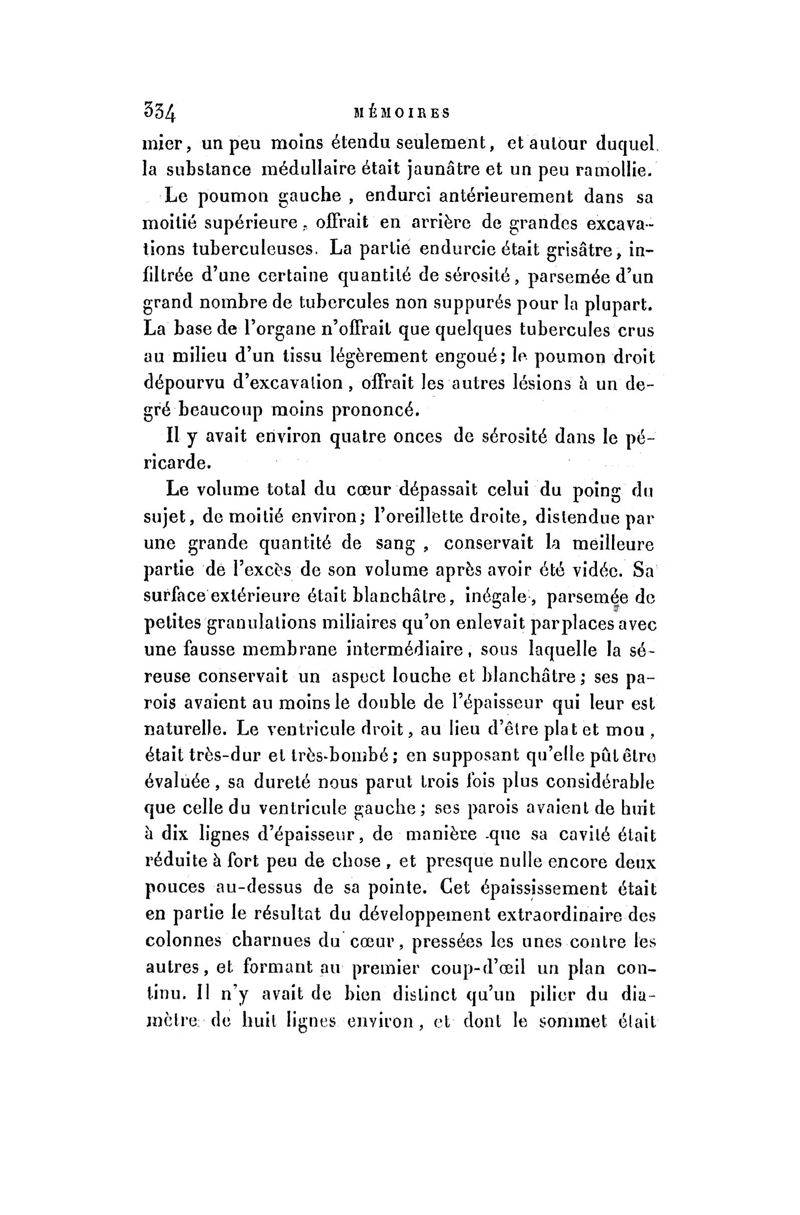 334 MÉMOIRES

mier, un peu moins étendu seulement, et autour duquel la substance médullaire était jaunâtre et un peu ramollie.

Le poumon gauche, endurci antérieurement dans sa moitié supérieure, offrait en arrière de grandes excavations tuberculeuses. La partie endurcie était grisâtre, infiltrée d'une certaine quantité de sérosité, parsemée d'un grand nombre de tubercules non suppurés pour la plupart. La base de l'organe n'offrait que quelques tubercules crus au milieu d'un tissu légèrement engoué; le poumon droit dépourvu d'excavation, offrait les autres lésions à un degré beaucoup moins prononcé.

Il y avait environ quatre onces de sérosité dans le péricarde.

Le volume total du cœur dépassait celui du poing du sujet, de moitié environ; l'oreillette droite, distendue par une grande quantité de sang, conservait la meilleure partie de l'excès de son volume après avoir été vidée. Sa surface extérieure était blanchâtre, inégale, parsemée de petites granulations miliaires qu'on enlevait par places avec une fausse membrane intermédiaire, sous laquelle la séreuse conservait un aspect louche et blanchâtre; ses parois avaient au moins le double de l'épaisseur qui leur est naturelle. Le ventricule droit, au lieu d'être plat et mou, était très-dur et très-bombé; en supposant qu'elle pût être évaluée, sa dureté nous parut trois fois plus considérable que celle du ventricule gauche; ses parois avaient de huit à dix lignes d'épaisseur, de manière que sa cavité était réduite à fort peu de chose, et presque nulle encore deux pouces au-dessus de sa pointe. Cet épaississement était en partie le résultat du développement extraordinaire des colonnes charnues du cœur, pressées les unes contre les autres, et formant au premier coup-d'œil un plan continu. Il n'y avait de bien distinct qu'un pilier du diamètre de huit lignes environ, et dont le sommet était